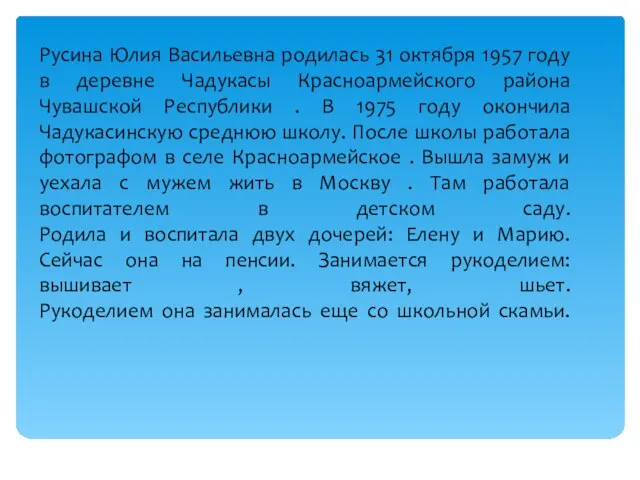 Русина Юлия Васильевна родилась 31 октября 1957 году в деревне Чадукасы Красноармейского района Чувашской Республики . В 1975 году окончила Чадукасинскую среднюю школу. После школы работала фотографом в селе Красноармейское . Вышла замуж и уехала с мужем жить в Москву . Там работала воспитателем в детском саду.
Родила и воспитала двух дочерей: Елену и Марию. Сейчас она на пенсии. Занимается рукоделием: вышивает , вяжет, шьет.
Рукоделием она занималась еще со школьной скамьи.